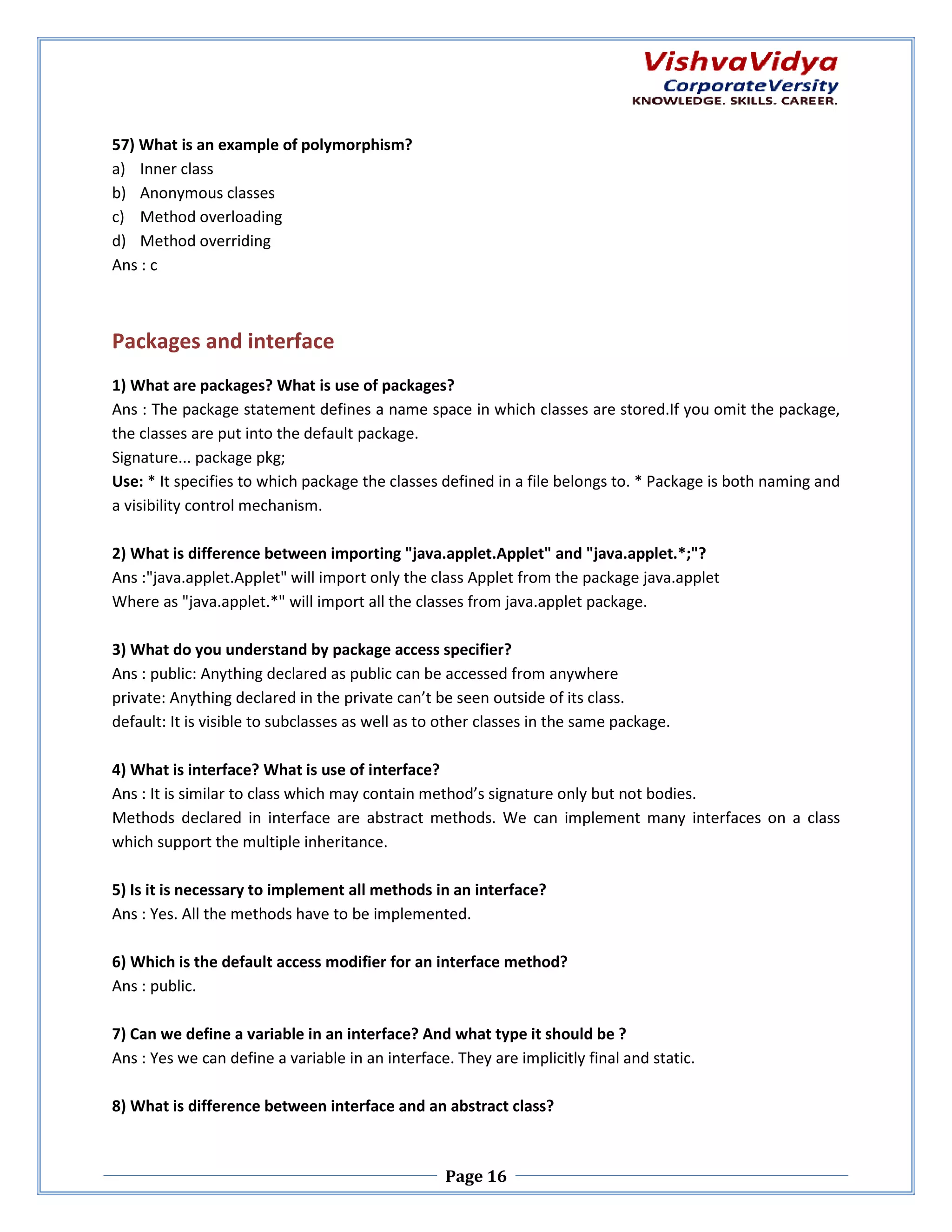 VishvaVidya
CorporateVersity
KNOWLEDGE. SKILLS. CAREER.

57) What is an example of polymorphism?
a) Inner class
b) Anonymous classes
c) Method overloading
d) Method overriding
Ans : c

Packages and interface

1) What are packages? What is use of packages?
Ans : The package statement defines a name space in which classes are stored.If you omit the package, the classes are put into the default package.
Signature... package pkg;
Use: * It specifies to which package the classes defined in a file belongs to. * Package is both naming and a visibility control mechanism.

2) What is difference between importing "java.applet.Applet" and "java.applet.*;"?
Ans :"java.applet.Applet" will import only the class Applet from the package java.applet
Where as "java.applet.*" will import all the classes from java.applet package.

3) What do you understand by package access specifier?
Ans : public: Anything declared as public can be accessed from anywhere
private: Anything declared in the private can't be seen outside of its class.
default: It is visible to subclasses as well as to other classes in the same package.

4) What is interface? What is use of interface?
Ans : It is similar to class which may contain method's signature only but not bodies.
Methods declared in interface are abstract methods. We can implement many interfaces on a class which support the multiple inheritance.

5) Is it is necessary to implement all methods in an interface?
Ans : Yes. All the methods have to be implemented.

6) Which is the default access modifier for an interface method?
Ans : public.

7) Can we define a variable in an interface? And what type it should be ?
Ans : Yes we can define a variable in an interface. They are implicitly final and static.

8) What is difference between interface and an abstract class?

Page 16